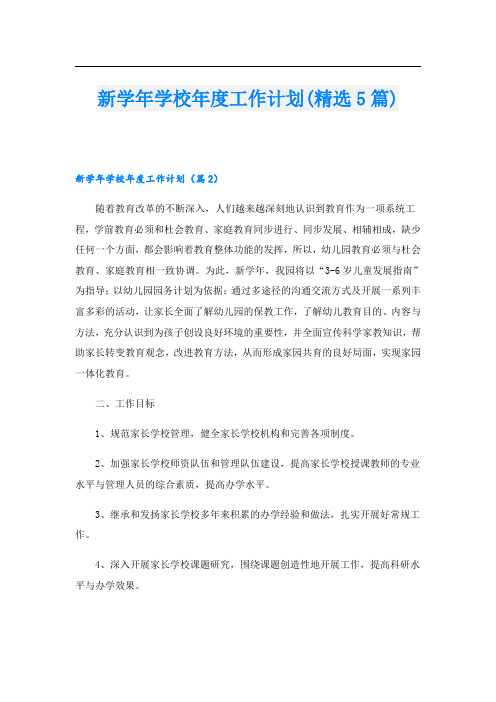 新学年学校年度工作计划(精选5篇)

新学年学校年度工作计划（篇2）

随着教育改革的不断深入，人们越来越深刻地认识到教育作为一项系统工程，学前教育必须和社会教育、家庭教育同步进行、同步发展、相辅相成，缺少任何一个方面，都会影响着教育整体功能的发挥，所以，幼儿园教育必须与社会教育、家庭教育相一致协调。为此，新学年，我园将以“3-6岁儿童发展指南”为指导；以幼儿园园务计划为依据；通过多途径的沟通交流方式及开展一系列丰富多彩的活动，让家长全面了解幼儿园的保教工作，了解幼儿教育目的、内容与方法，充分认识到为孩子创设良好环境的重要性，并全面宣传科学家教知识，帮助家长转变教育观念，改进教育方法，从而形成家园共育的良好局面，实现家园一体化教育。

二、工作目标

1、规范家长学校管理，健全家长学校机构和完善各项制度。

2、加强家长学校师资队伍和管理队伍建设，提高家长学校授课教师的专业水平与管理人员的综合素质，提高办学水平。

3、继承和发扬家长学校多年来积累的办学经验和做法，扎实开展好常规工作。

4、深入开展家长学校课题研究，围绕课题创造性地开展工作，提高科研水平与办学效果。